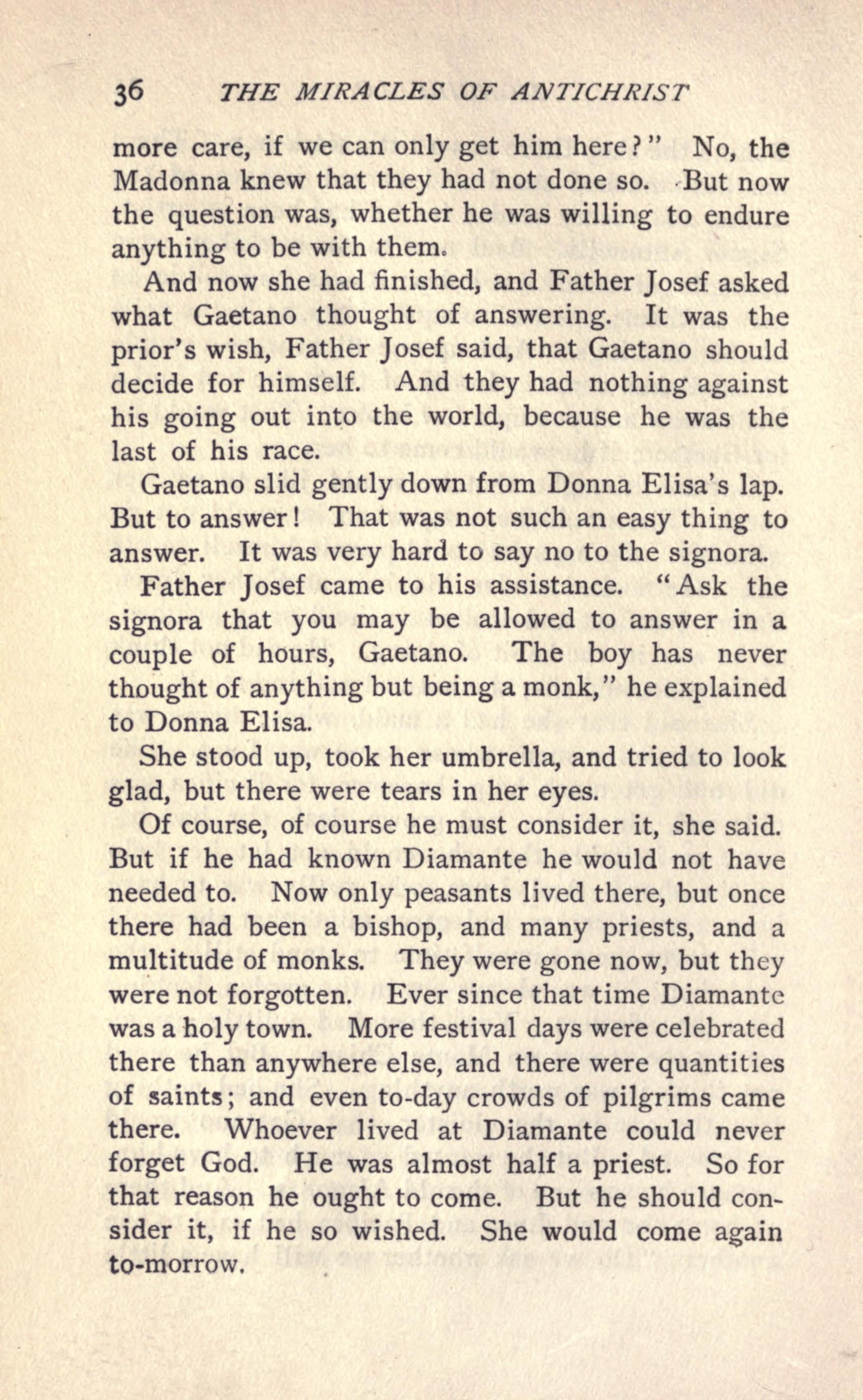 36 THE MIRACLES OF ANTICHRIST

more care, if we can only get him here?" No, the Madonna knew that they had not done so. But now the question was, whether he was willing to endure anything to be with them.

And now she had finished, and Father Josef asked what Gaetano thought of answering. It was the prior's wish, Father Josef said, that Gaetano should decide for himself. And they had nothing against his going out into the world, because he was the last of his race.

Gaetano slid gently down from Donna Elisa's lap. But to answer! That was not such an easy thing to answer. It was very hard to say no to the signora.

Father Josef came to his assistance. "Ask the signora that you may be allowed to answer in a couple of hours, Gaetano. The boy has never thought of anything but being a monk," he explained to Donna Elisa.

She stood up, took her umbrella, and tried to look glad, but there were tears in her eyes.

Of course, of course he must consider it, she said. But if he had known Diamante he would not have needed to. Now only peasants lived there, but once there had been a bishop, and many priests, and a multitude of monks. They were gone now, but they were not forgotten. Ever since that time Diamante was a holy town. More festival days were celebrated there than anywhere else, and there were quantities of saints; and even to-day crowds of pilgrims came there. Whoever lived at Diamante could never forget God. He was almost half a priest. So for that reason he ought to come. But he should consider it, if he so wished. She would come again to-morrow.